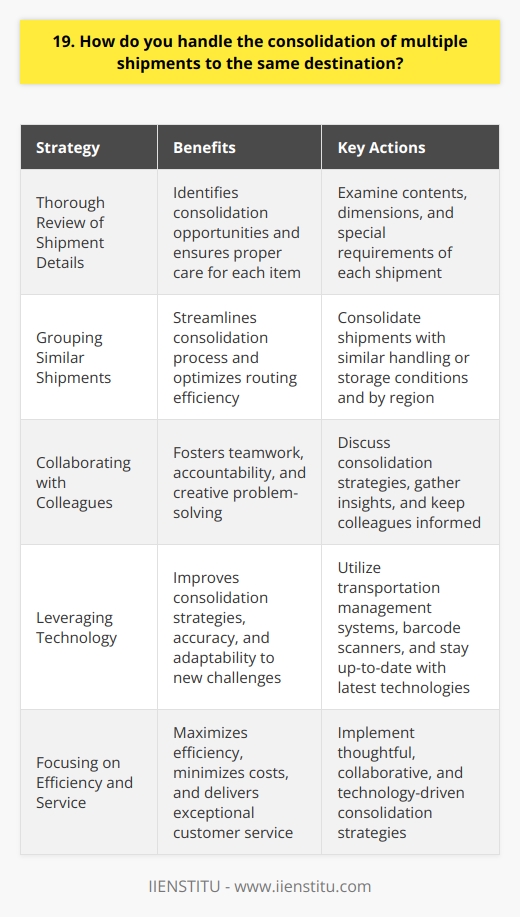 19. How do you handle the consolidation of multiple shipments to the same destination?

| Strategy | Benefits | Key Actions |
|---|---|---|
| Thorough Review of Shipment Details | Identifies consolidation opportunities and ensures proper care for each item | Examine contents, dimensions, and special requirements of each shipment |
| Grouping Similar Shipments | Streamlines consolidation process and optimizes routing efficiency | Consolidate shipments with similar handling or storage conditions and by region |
| Collaborating with Colleagues | Fosters teamwork, accountability, and creative problem-solving | Discuss consolidation strategies, gather insights, and keep colleagues informed |
| Leveraging Technology | Improves consolidation strategies, accuracy, and adaptability to new challenges | Utilize transportation management systems, barcode scanners, and stay up-to-date with latest technologies |
| Focusing on Efficiency and Service | Maximizes efficiency, minimizes costs, and delivers exceptional customer service | Implement thoughtful, collaborative, and technology-driven consolidation strategies |

IIENSTITU - www.iienstitu.com